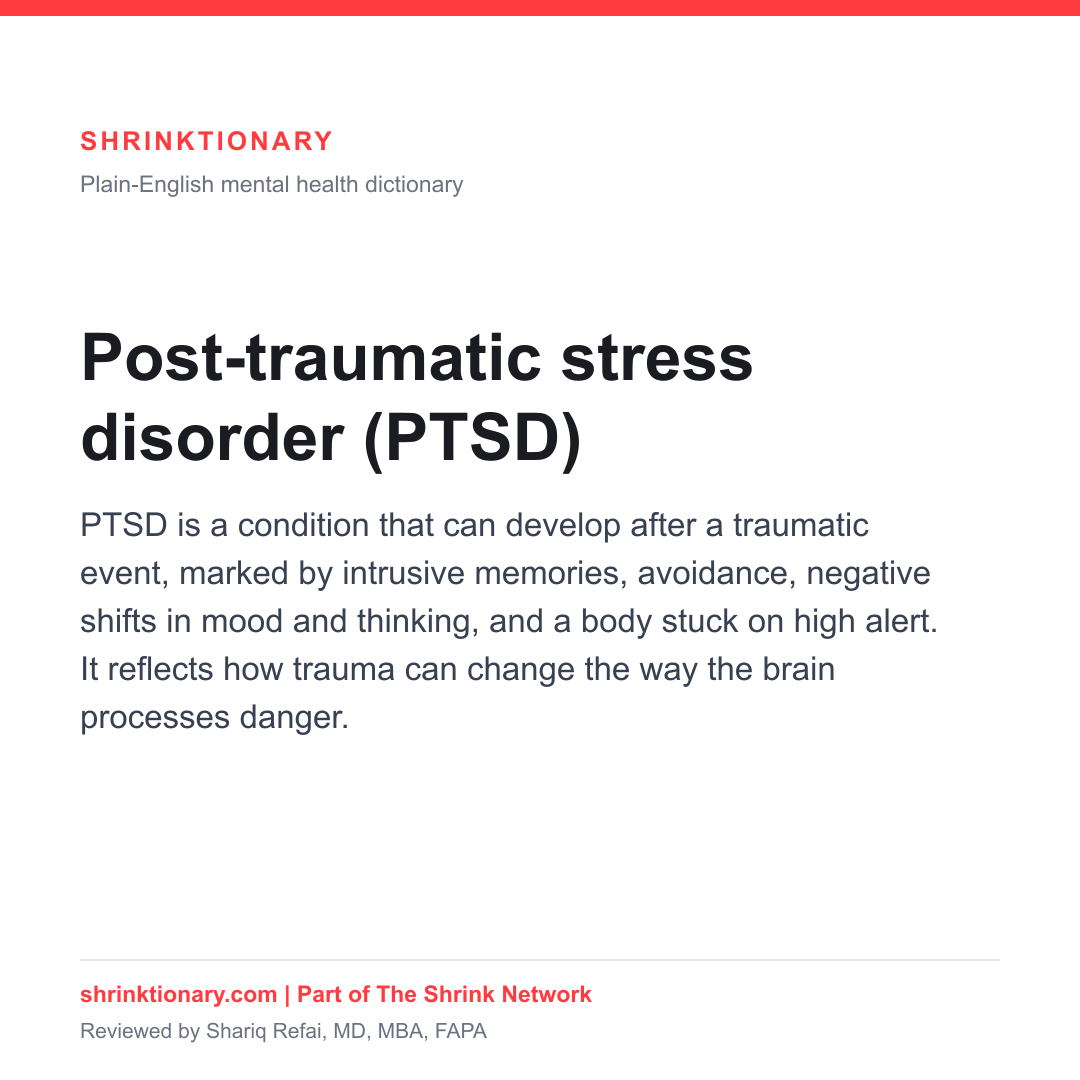 SHRINKTIONARY
Plain-English mental health dictionary

Post-traumatic stress disorder (PTSD)

PTSD is a condition that can develop after a traumatic event, marked by intrusive memories, avoidance, negative shifts in mood and thinking, and a body stuck on high alert. It reflects how trauma can change the way the brain processes danger.

shrinktionary.com | Part of The Shrink Network
Reviewed by Shariq Refai, MD, MBA, FAPA